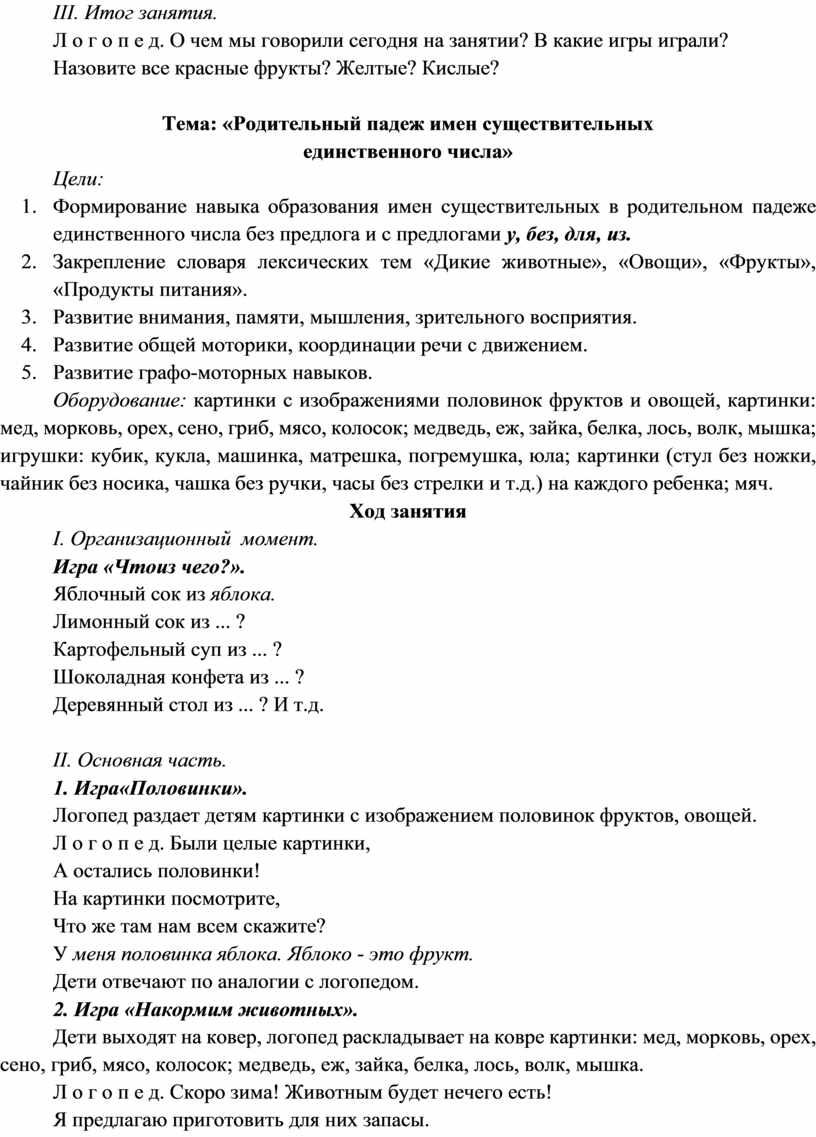 III. Итог занятия.

Л о г о п е д. О чем мы говорили сегодня на занятии? В какие игры играли? Назовите все красные фрукты? Желтые? Кислые?

Тема: «Родительный падеж имен существительных единственного числа»

Цели:

1. Формирование навыка образования имен существительных в родительном падеже единственного числа без предлога и с предлогами у, без, для, из.
2. Закрепление словаря лексических тем «Дикие животные», «Овощи», «Фрукты», «Продукты питания».
3. Развитие внимания, памяти, мышления, зрительного восприятия.
4. Развитие общей моторики, координации речи с движением.
5. Развитие графо-моторных навыков.

Оборудование: картинки с изображениями половинок фруктов и овощей, картинки: мед, морковь, орех, сено, гриб, мясо, колосок; медведь, еж, зайка, белка, лось, волк, мышка; игрушки: кубик, кукла, машинка, матрешка, погремушка, юла; картинки (стул без ножки, чайник без носика, чашка без ручки, часы без стрелки и т.д.) на каждого ребенка; мяч.

Ход занятия

I. Организационный момент.

Игра «Чтоиз чего?».

Яблочный сок из яблока.

Лимонный сок из ... ?

Картофельный суп из ... ?

Шоколадная конфета из ... ?

Деревянный стол из ... ? И т.д.

II. Основная часть.

1. Игра«Половинки».

Логопед раздает детям картинки с изображением половинок фруктов, овощей.

Л о г о п е д. Были целые картинки,

А остались половинки!

На картинки посмотрите,

Что же там нам всем скажите?

У меня половинка яблока. Яблоко - это фрукт.

Дети отвечают по аналогии с логопедом.

2. Игра «Накормим животных».

Дети выходят на ковер, логопед раскладывает на ковре картинки: мед, морковь, орех, сено, гриб, мясо, колосок; медведь, еж, зайка, белка, лось, волк, мышка.

Л о г о п е д. Скоро зима! Животным будет нечего есть!

Я предлагаю приготовить для них запасы.